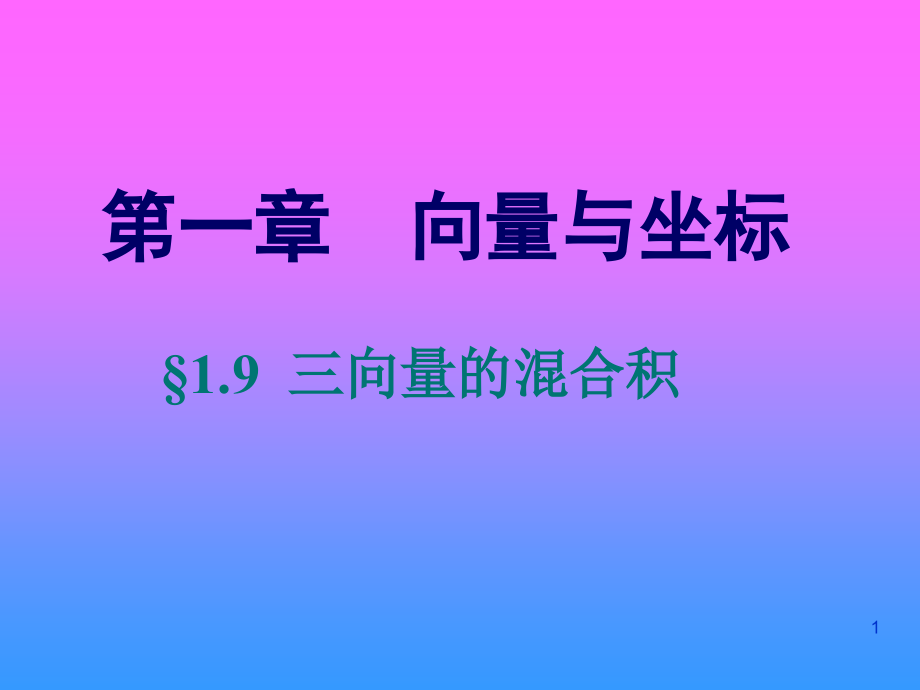 第一章　向量与坐标

§1.9 三向量的混合积

1